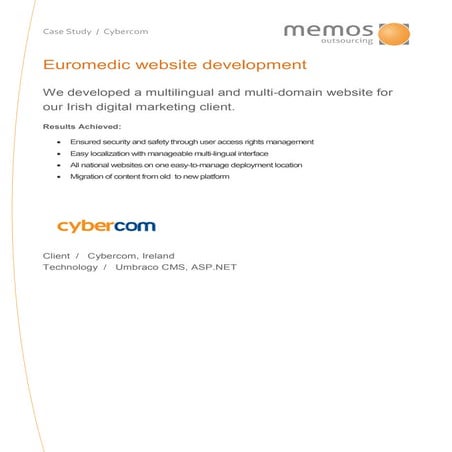 Case Study / Cybercom

memos outsourcing

Euromedic website development

We developed a multilingual and multi-domain website for our Irish digital marketing client.

Results Achieved:

- Ensured security and safety through user access rights management
- Easy localization with manageable multi-lingual interface
- All national websites on one easy-to-manage deployment location
- Migration of content from old to new platform

cybercom

Client / Cybercom, Ireland
Technology / Umbraco CMS, ASP.NET